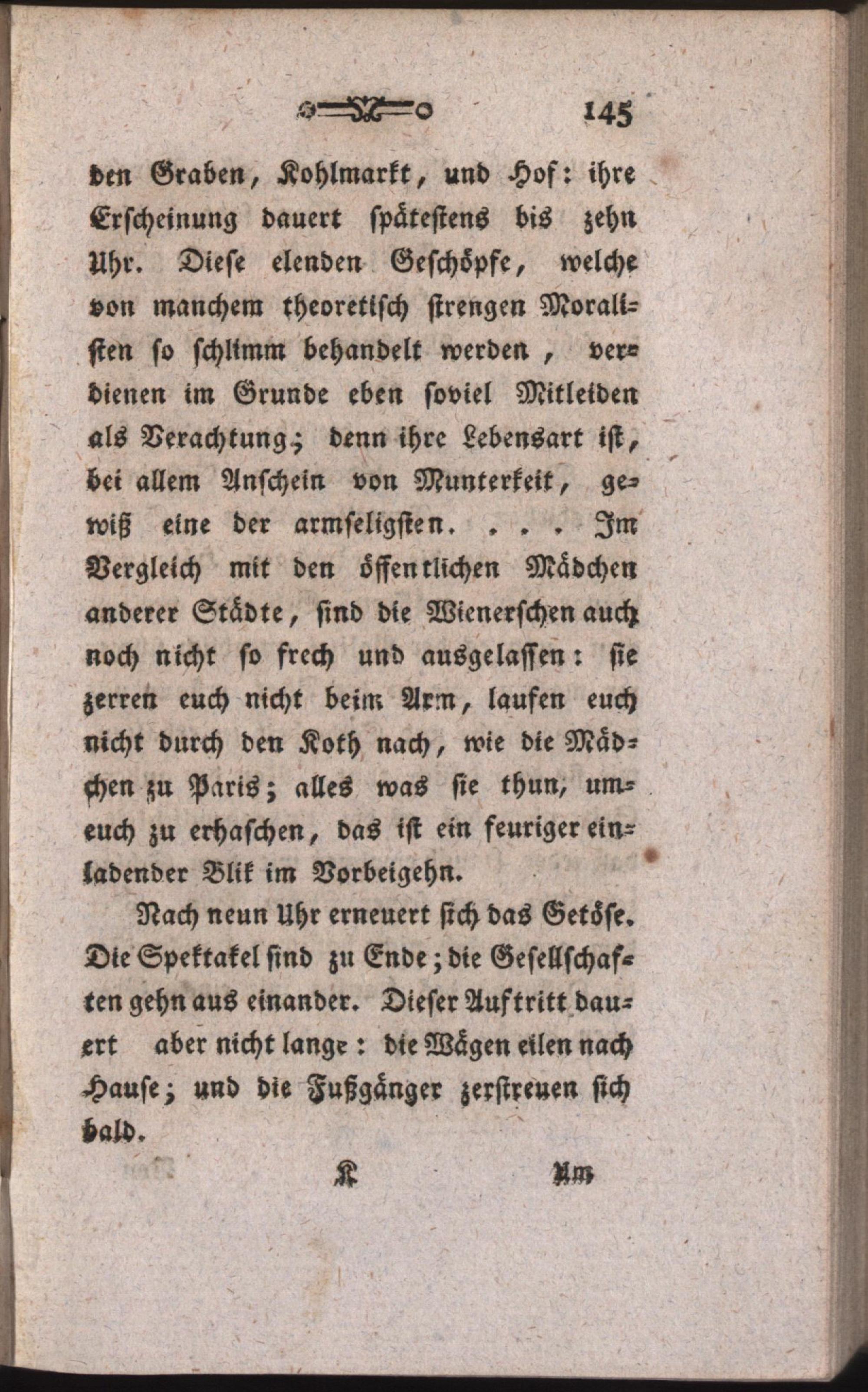 145

den Graben, Kohlmarkt, und Hof: ihre Erscheinung dauert spätestens bis zehn Uhr. Diese elenden Geschöpfe, welche von manchem theoretisch strengen Moralisten so schlimm behandelt werden, verdienen im Grunde eben soviel Mitleiden als Verachtung; denn ihre Lebensart ist, bei allem Anschein von Munterkeit, gewiß eine der armseligsten. . . . Im Vergleich mit den öffentlichen Mädchen anderer Städte, sind die Wienerschen auch noch nicht so frech und ausgelassen: sie zerren euch nicht beim Arm, laufen euch nicht durch den Koth nach, wie die Mädchen zu Paris; alles was sie thun, um euch zu erhaschen, das ist ein feuriger einladender Blik im Vorbeigehn.

Nach neun Uhr erneuert sich das Getöse. Die Spektakel sind zu Ende; die Gesellschaften gehn aus einander. Dieser Auftritt dauert aber nicht lange: die Wägen eilen nach Hause; und die Fußgänger zerstreuen sich bald.

K Am